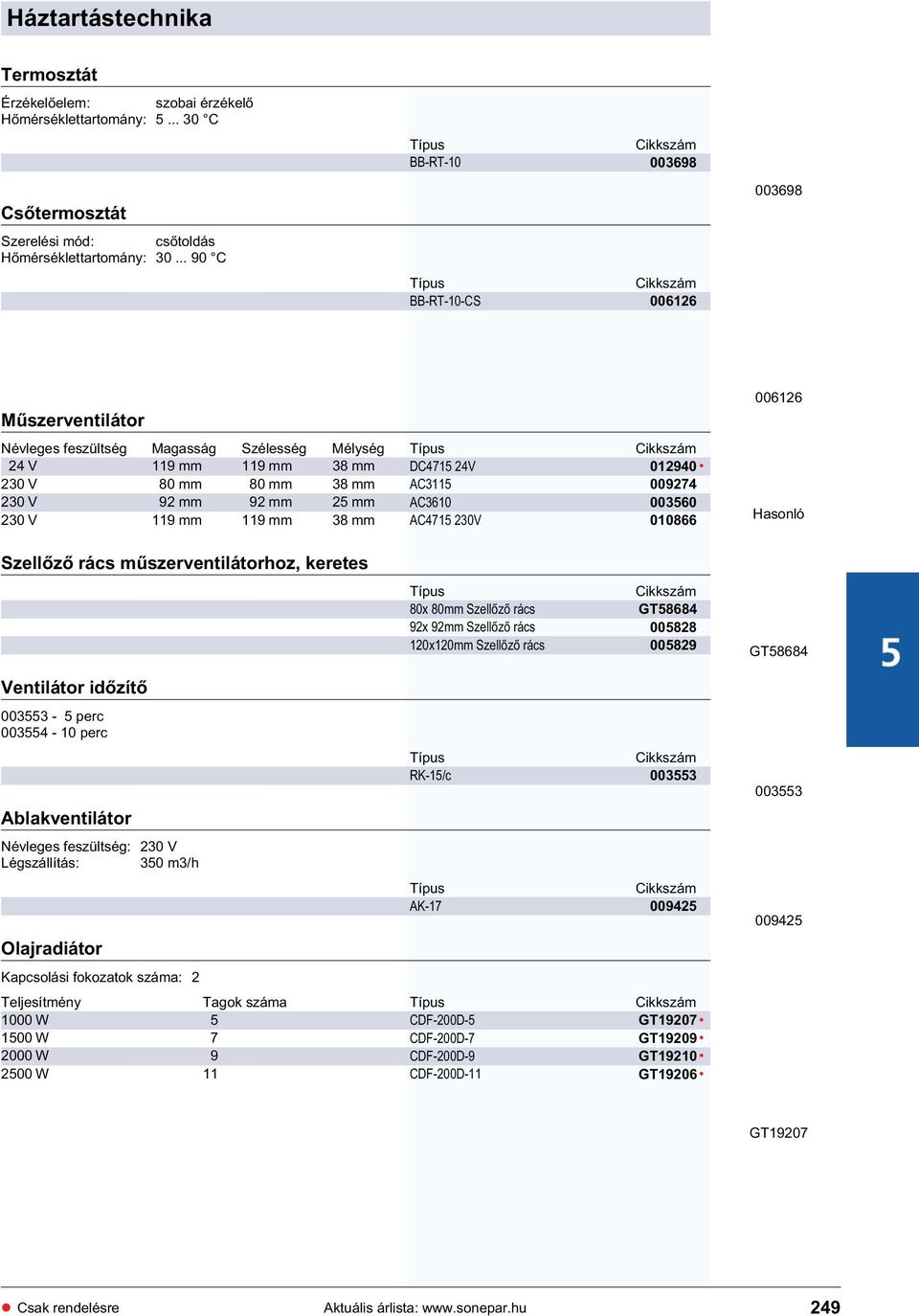 Háztartástechnika

Termosztát

Érzékelőelem: szobai érzékelő
Hőmérséklettartomány: 5 ... 30 °C

| Típus | Cikkszám |
|---|---|
| BB-RT-10 | 003698 |

003698

Csőtermosztát

Szerelési mód: csőtoldás
Hőmérséklettartomány: 30 ... 90 °C

| Típus | Cikkszám |
|---|---|
| BB-RT-10-CS | 006126 |

006126

Műszerventilátor

| Névleges feszültség | Magasság | Szélesség | Mélység | Típus | Cikkszám |
|---|---|---|---|---|---|
| 24 V | 119 mm | 119 mm | 38 mm | DC4715 24V | 012940 • |
| 230 V | 80 mm | 80 mm | 38 mm | AC3115 | 009274 |
| 230 V | 92 mm | 92 mm | 25 mm | AC3610 | 003560 |
| 230 V | 119 mm | 119 mm | 38 mm | AC4715 230V | 010866 |

Hasonló

Szellőző rács műszerventilátorhoz, keretes

| Típus | Cikkszám |
|---|---|
| 80x 80mm Szellőző rács | GT58684 |
| 92x 92mm Szellőző rács | 005828 |
| 120x120mm Szellőző rács | 005829 |

GT58684

5

Ventilátor időzítő

003553 - 5 perc
003554 - 10 perc

| Típus | Cikkszám |
|---|---|
| RK-15/c | 003553 |

003553

Ablakventilátor

Névleges feszültség: 230 V
Légszállítás: 350 m3/h

| Típus | Cikkszám |
|---|---|
| AK-17 | 009425 |

009425

Olajradiátor

Kapcsolási fokozatok száma: 2

| Teljesítmény | Tagok száma | Típus | Cikkszám |
|---|---|---|---|
| 1000 W | 5 | CDF-200D-5 | GT19207 • |
| 1500 W | 7 | CDF-200D-7 | GT19209 • |
| 2000 W | 9 | CDF-200D-9 | GT19210 • |
| 2500 W | 11 | CDF-200D-11 | GT19206 • |

GT19207

• Csak rendelésre Aktuális árlista: www.sonepar.hu 249